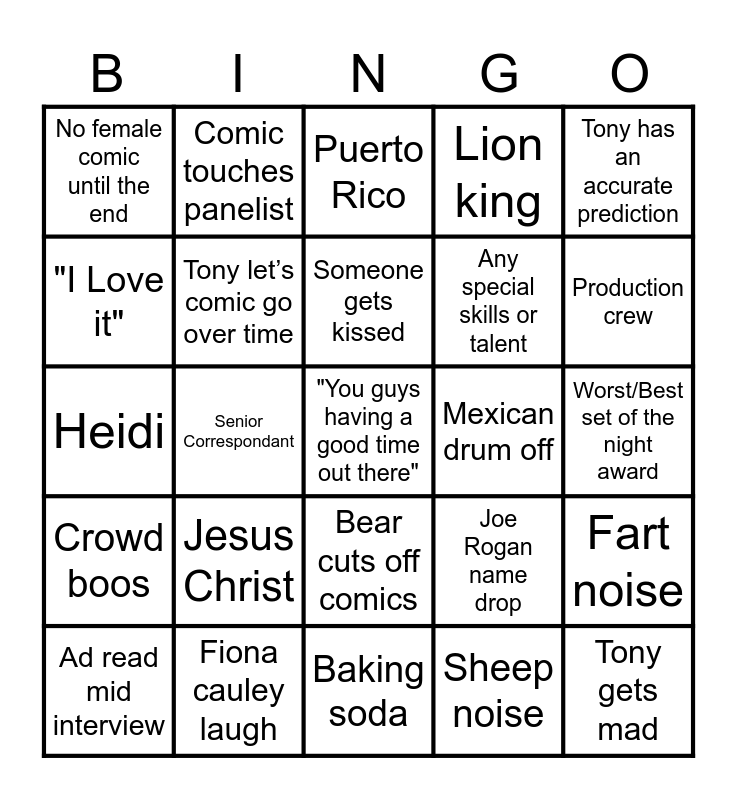 | B | I | N | G | O |
|---|---|---|---|---|
| No female comic until the end | Comic touches panelist | Puerto Rico | Lion king | Tony has an accurate prediction |
| "I Love it" | Tony let's comic go over time | Someone gets kissed | Any special skills or talent | Production crew |
| Heidi | Senior Correspondant | "You guys having a good time out there" | Mexican drum off | Worst/Best set of the night award |
| Crowd boos | Jesus Christ | Bear cuts off comics | Joe Rogan name drop | Fart noise |
| Ad read mid interview | Fiona cauley laugh | Baking soda | Sheep noise | Tony gets mad |